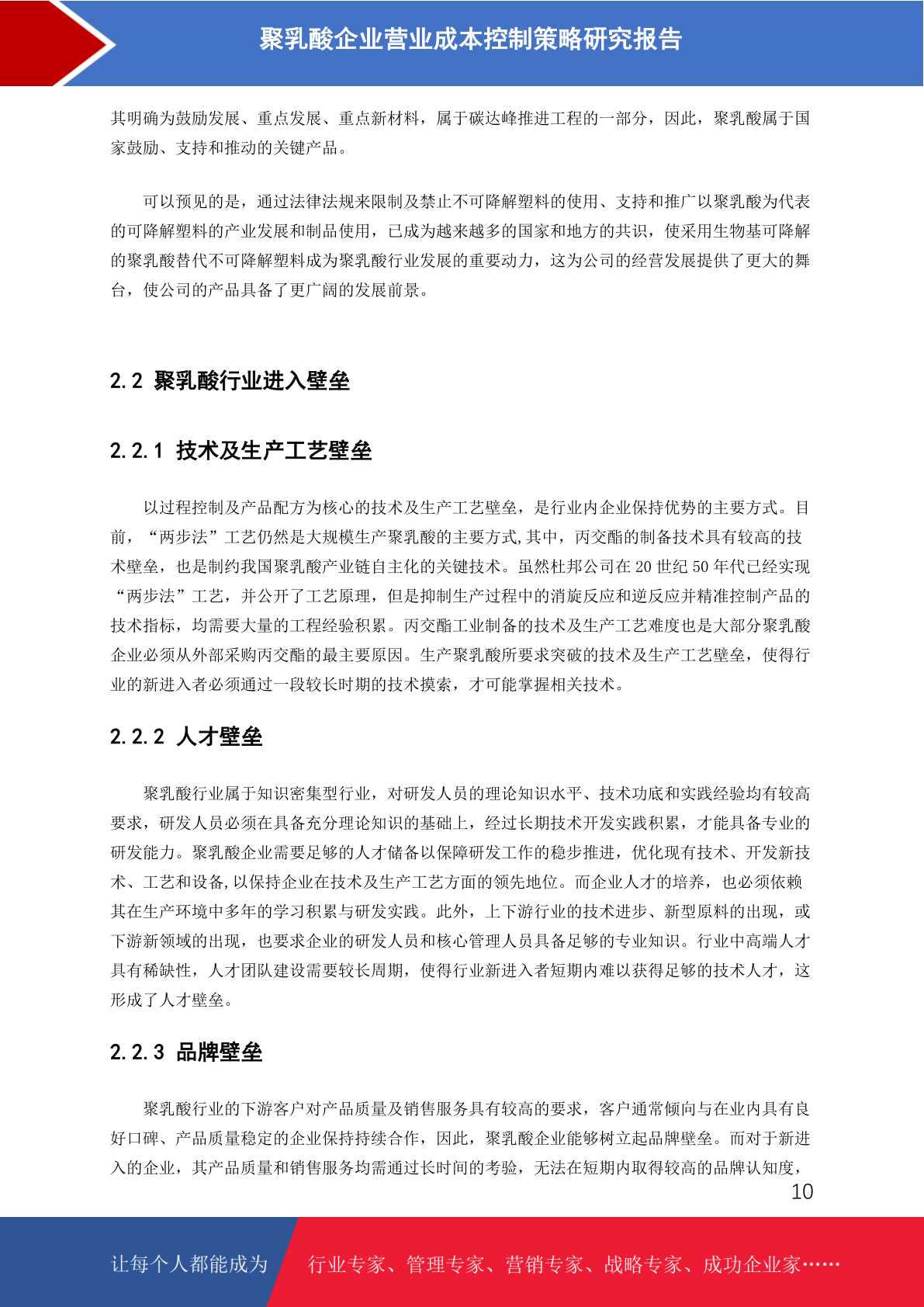 聚乳酸企业营业成本控制策略研究报告

其明确为鼓励发展、重点发展、重点新材料，属于碳达峰推进工程的一部分，因此，聚乳酸属于国家鼓励、支持和推动的关键产品。

可以预见的是，通过法律法规来限制及禁止不可降解塑料的使用、支持和推广以聚乳酸为代表的可降解塑料的产业发展和制品使用，已成为越来越多的国家和地方的共识，使采用生物基可降解的聚乳酸替代不可降解塑料成为聚乳酸行业发展的重要动力，这为公司的经营发展提供了更大的舞台，使公司的产品具备了更广阔的发展前景。

2.2 聚乳酸行业进入壁垒

2.2.1 技术及生产工艺壁垒

以过程控制及产品配方为核心的技术及生产工艺壁垒，是行业内企业保持优势的主要方式。目前，“两步法”工艺仍然是大规模生产聚乳酸的主要方式,其中，丙交酯的制备技术具有较高的技术壁垒，也是制约我国聚乳酸产业链自主化的关键技术。虽然杜邦公司在 20 世纪 50 年代已经实现“两步法”工艺，并公开了工艺原理，但是抑制生产过程中的消旋反应和逆反应并精准控制产品的技术指标，均需要大量的工程经验积累。丙交酯工业制备的技术及生产工艺难度也是大部分聚乳酸企业必须从外部采购丙交酯的最主要原因。生产聚乳酸所要求突破的技术及生产工艺壁垒，使得行业的新进入者必须通过一段较长时期的技术摸索，才可能掌握相关技术。

2.2.2 人才壁垒

聚乳酸行业属于知识密集型行业，对研发人员的理论知识水平、技术功底和实践经验均有较高要求，研发人员必须在具备充分理论知识的基础上，经过长期技术开发实践积累，才能具备专业的研发能力。聚乳酸企业需要足够的人才储备以保障研发工作的稳步推进，优化现有技术、开发新技术、工艺和设备,以保持企业在技术及生产工艺方面的领先地位。而企业人才的培养，也必须依赖其在生产环境中多年的学习积累与研发实践。此外，上下游行业的技术进步、新型原料的出现，或下游新领域的出现，也要求企业的研发人员和核心管理人员具备足够的专业知识。行业中高端人才具有稀缺性，人才团队建设需要较长周期，使得行业新进入者短期内难以获得足够的技术人才，这形成了人才壁垒。

2.2.3 品牌壁垒

聚乳酸行业的下游客户对产品质量及销售服务具有较高的要求，客户通常倾向与在业内具有良好口碑、产品质量稳定的企业保持持续合作，因此，聚乳酸企业能够树立起品牌壁垒。而对于新进入的企业，其产品质量和销售服务均需通过长时间的考验，无法在短期内取得较高的品牌认知度，

10

让每个人都能成为 行业专家、管理专家、营销专家、战略专家、成功企业家……